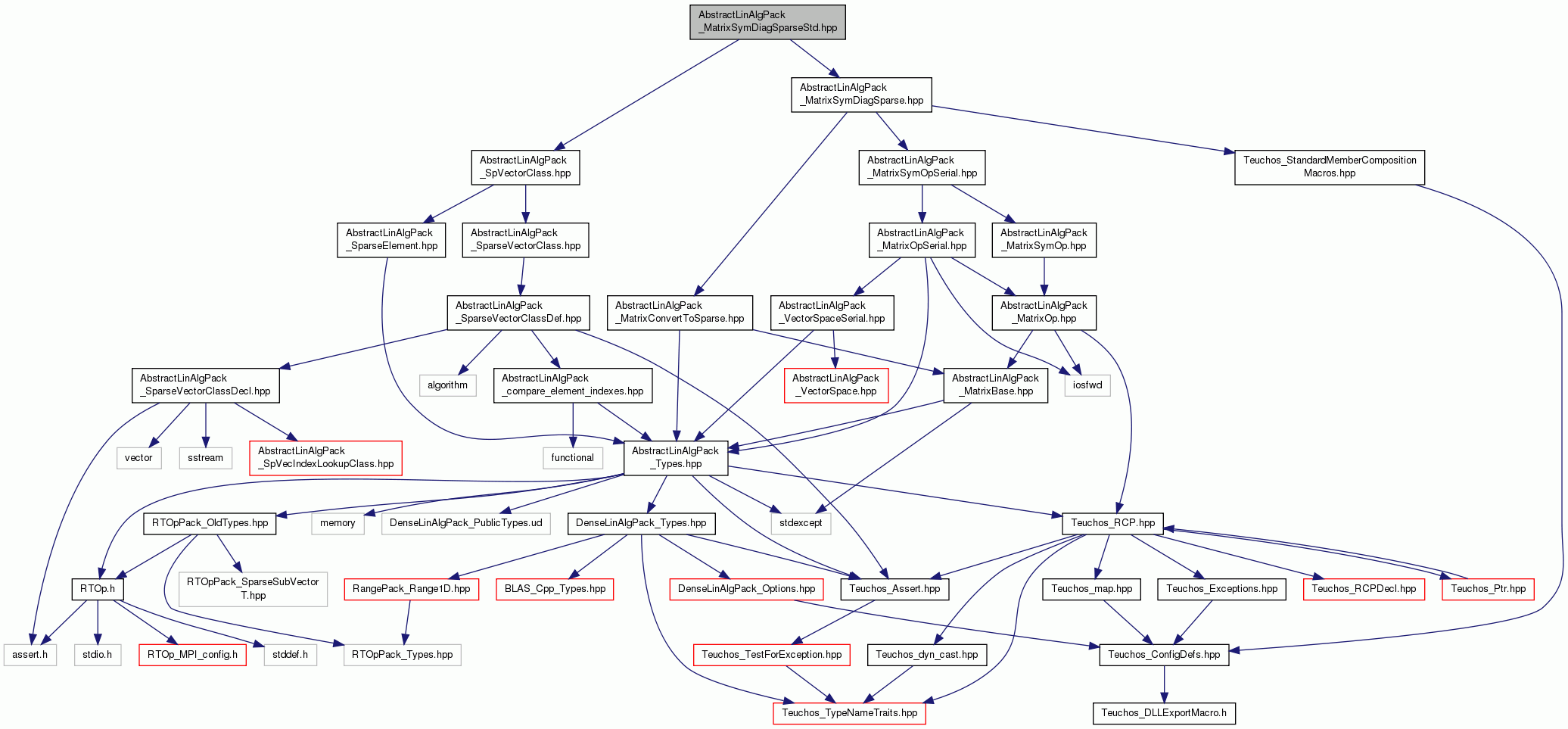 AbstractLinAlgPack _MatrixSymDiagSparseStd.hpp

AbstractLinAlgPack _MatrixSymDiagSparse.hpp

AbstractLinAlgPack _SpVectorClass.hpp

AbstractLinAlgPack _MatrixSymOpSerial.hpp

Teuchos_StandardMemberComposition Macros.hpp

AbstractLinAlgPack _SparseElement.hpp

AbstractLinAlgPack _SparseVectorClass.hpp

AbstractLinAlgPack _MatrixOpSerial.hpp

AbstractLinAlgPack _MatrixSymOp.hpp

AbstractLinAlgPack _SparseVectorClassDef.hpp

AbstractLinAlgPack _MatrixConvertToSparse.hpp

AbstractLinAlgPack _VectorSpaceSerial.hpp

AbstractLinAlgPack _MatrixOp.hpp

AbstractLinAlgPack _SparseVectorClassDecl.hpp

algorithm

AbstractLinAlgPack _compare_element_indexes.hpp

AbstractLinAlgPack _VectorSpace.hpp

AbstractLinAlgPack _MatrixBase.hpp

iosfwd

vector

sstream

AbstractLinAlgPack _SpVecIndexLookupClass.hpp

functional

AbstractLinAlgPack _Types.hpp

RTOpPack_OldTypes.hpp

memory

DenseLinAlgPack_PublicTypes.ud

DenseLinAlgPack_Types.hpp

stdexcept

Teuchos_RCP.hpp

RTOp.h

RTOpPack_SparseSubVector T.hpp

RangePack_Range1D.hpp

BLAS_Cpp_Types.hpp

DenseLinAlgPack_Options.hpp

Teuchos_Assert.hpp

Teuchos_map.hpp

Teuchos_Exceptions.hpp

Teuchos_RCPDecl.hpp

Teuchos_Ptr.hpp

assert.h

stdio.h

RTOp_MPI_config.h

stddef.h

RTOpPack_Types.hpp

Teuchos_TestForException.hpp

Teuchos_dyn_cast.hpp

Teuchos_ConfigDefs.hpp

Teuchos_TypeNameTraits.hpp

Teuchos_DLLExportMacro.h